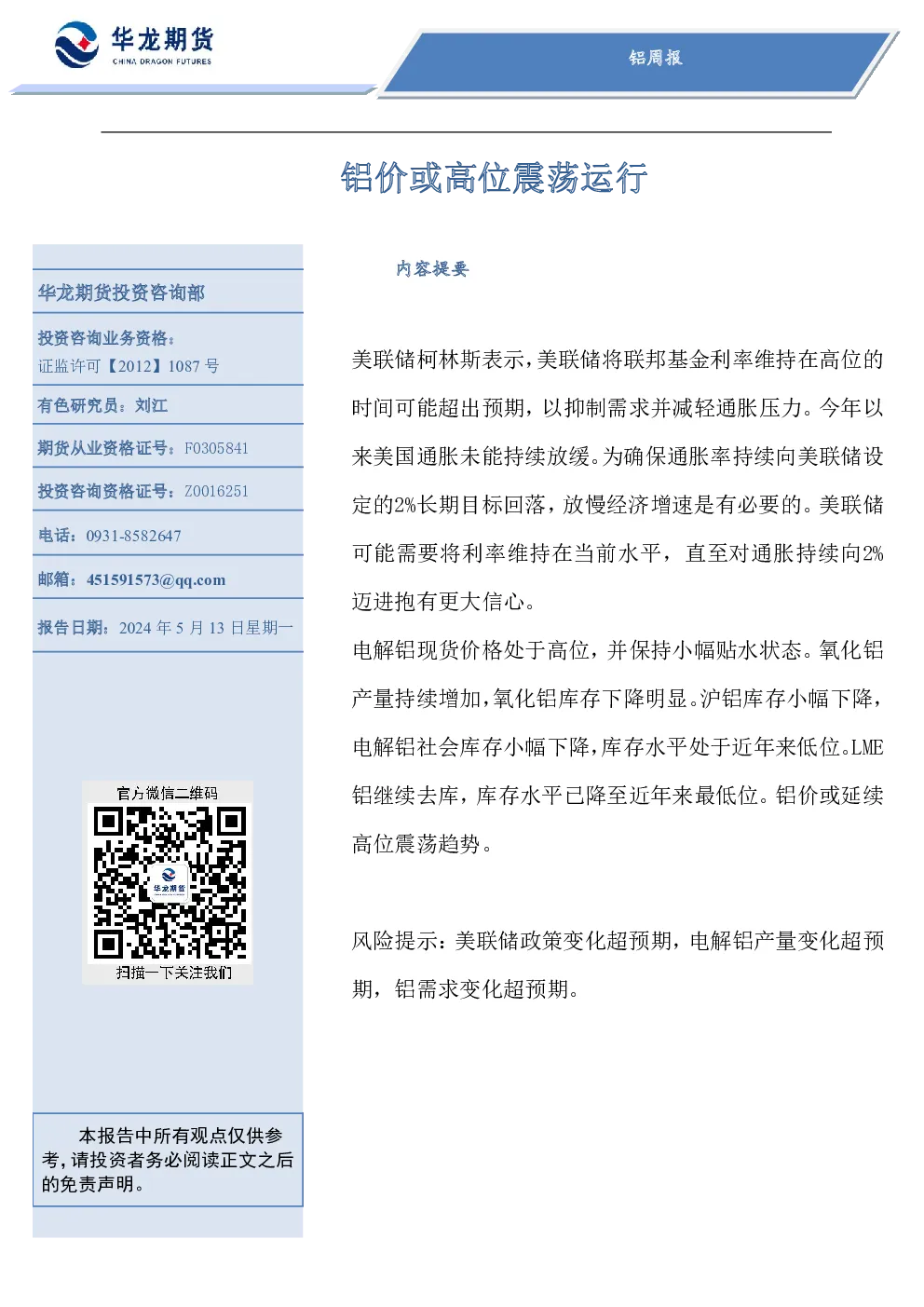 华龙期货
CHINA DRAGON FUTURES

铝周报

铝价或高位震荡运行

华龙期货投资咨询部

投资咨询业务资格：
证监许可【2012】1087 号

有色研究员：刘江

期货从业资格证号：F0305841

投资咨询资格证号：Z0016251

电话：0931-8582647

邮箱：451591573@qq.com

报告日期：2024 年 5 月 13 日星期一

官方微信二维码

华龙期货

扫描一下关注我们

本报告中所有观点仅供参考，请投资者务必阅读正文之后的免责声明。

内容提要

美联储柯林斯表示，美联储将联邦基金利率维持在高位的时间可能超出预期，以抑制需求并减轻通胀压力。今年以来美国通胀未能持续放缓。为确保通胀率持续向美联储设定的2%长期目标回落，放慢经济增速是有必要的。美联储可能需要将利率维持在当前水平，直至对通胀持续向2%迈进抱有更大信心。

电解铝现货价格处于高位，并保持小幅贴水状态。氧化铝产量持续增加，氧化铝库存下降明显。沪铝库存小幅下降，电解铝社会库存小幅下降，库存水平处于近年来低位。LME铝继续去库，库存水平已降至近年来最低位。铝价或延续高位震荡趋势。

风险提示：美联储政策变化超预期，电解铝产量变化超预期，铝需求变化超预期。